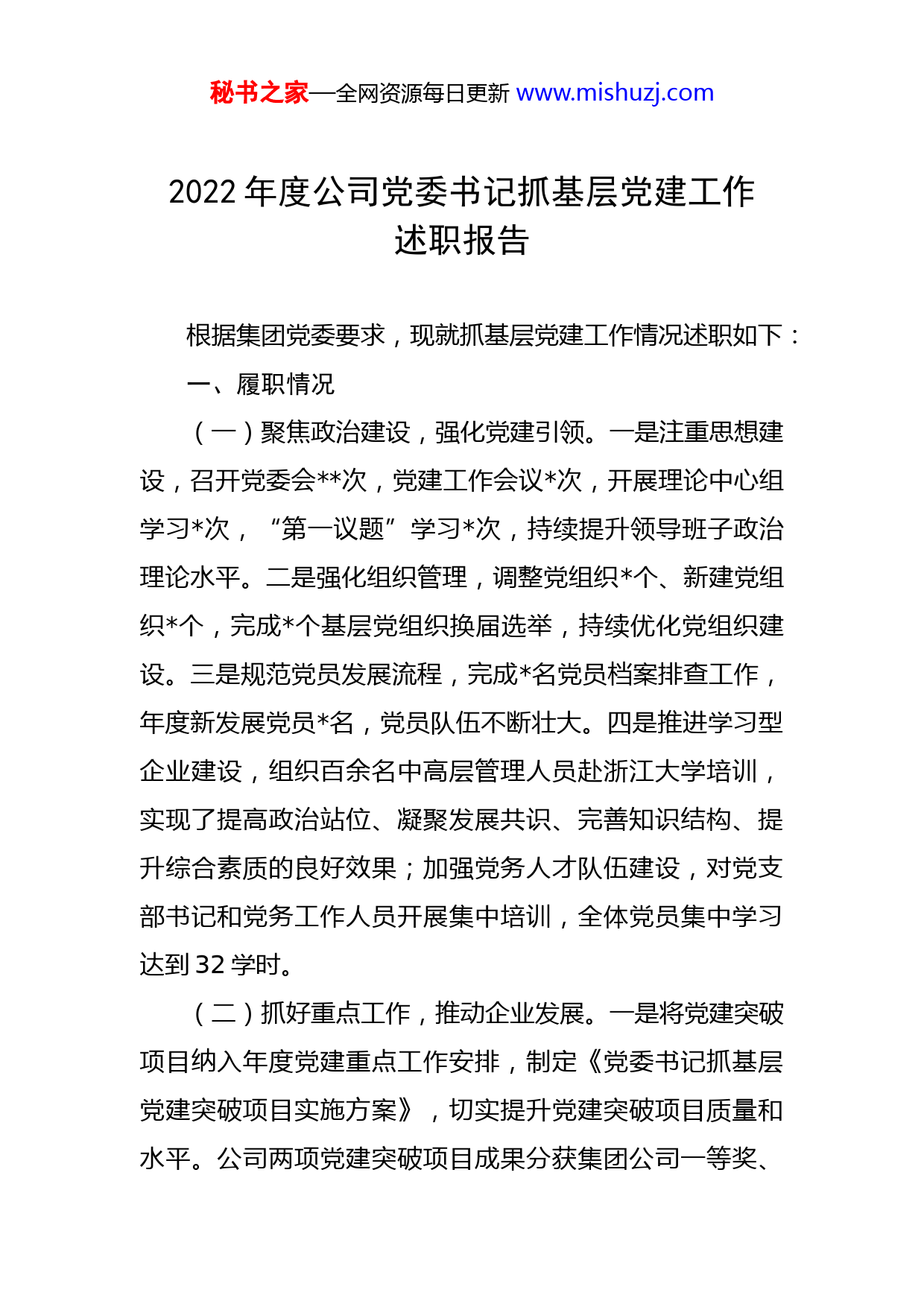 秘书之家—全网资源每日更新 www.mishuzj.com

2022 年度公司党委书记抓基层党建工作述职报告

根据集团党委要求，现就抓基层党建工作情况述职如下：

一、履职情况

（一）聚焦政治建设，强化党建引领。一是注重思想建设，召开党委会**次，党建工作会议*次，开展理论中心组学习*次，“第一议题”学习*次，持续提升领导班子政治理论水平。二是强化组织管理，调整党组织*个、新建党组织*个，完成*个基层党组织换届选举，持续优化党组织建设。三是规范党员发展流程，完成*名党员档案排查工作，年度新发展党员*名，党员队伍不断壮大。四是推进学习型企业建设，组织百余名中高层管理人员赴浙江大学培训，实现了提高政治站位、凝聚发展共识、完善知识结构、提升综合素质的良好效果；加强党务人才队伍建设，对党支部书记和党务工作人员开展集中培训，全体党员集中学习达到 32 学时。

（二）抓好重点工作，推动企业发展。一是将党建突破项目纳入年度党建重点工作安排，制定《党委书记抓基层党建突破项目实施方案》，切实提升党建突破项目质量和水平。公司两项党建突破项目成果分获集团公司一等奖、